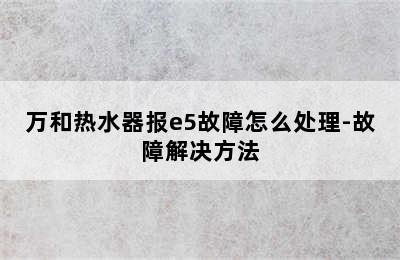 万和热水器报e5故障怎么处理-故障解决方法